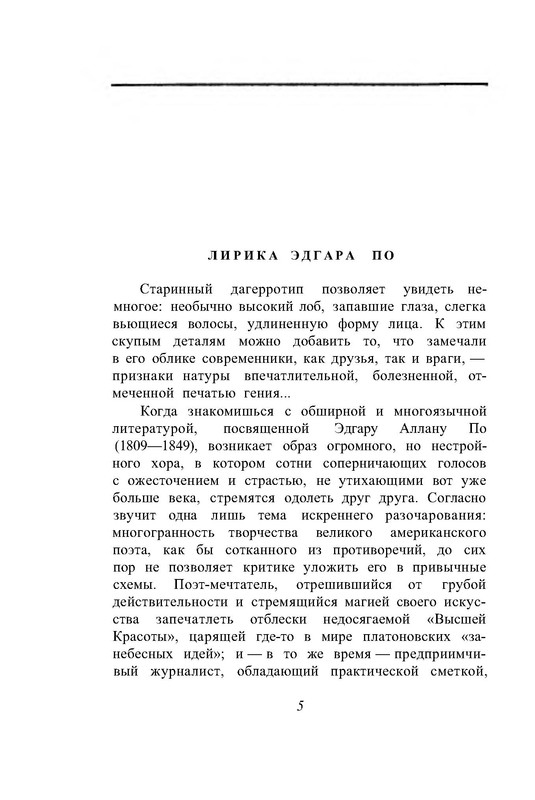 ЛИРИКА ЭДГАРА ПО

Старинный дагерротип позволяет увидеть немногое: необычно высокий лоб, запавшие глаза, слегка вьющиеся волосы, удлиненную форму лица. К этим скупым деталям можно добавить то, что замечали в его облике современники, как друзья, так и враги, — признаки натуры впечатлительной, болезненной, отмеченной печатью гения...

Когда знакомишься с обширной и многоязычной литературой, посвященной Эдгару Аллану По (1809—1849), возникает образ огромного, но нестройного хора, в котором сотни соперничающих голосов с ожесточением и страстью, не утихающими вот уже больше века, стремятся одолеть друг друга. Согласно звучит одна лишь тема искреннего разочарования: многогранность творчества великого американского поэта, как бы сотканного из противоречий, до сих пор не позволяет критике уложить его в привычные схемы. Поэт-мечтатель, отрешившийся от грубой действительности и стремящийся магией своего искусства запечатлеть отблески недосягаемой «Высшей Красоты», царящей где-то в мире платоновских «занебесных идей»; и — в то же время — предприимчивый журналист, обладающий практической сметкой,

5